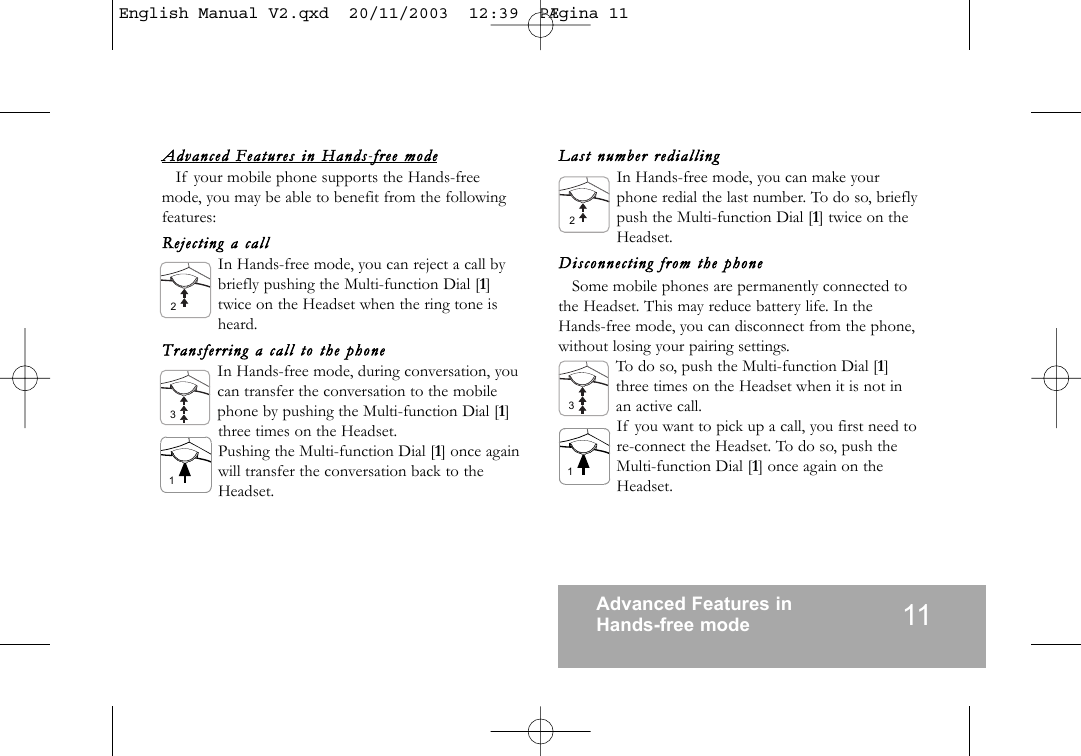 English Manual V2.qxd 20/11/2003 12:39 PÆgina 11

Advanced Features in Hands-free mode

If your mobile phone supports the Hands-free mode, you may be able to benefit from the following features:

Rejecting a call

2

In Hands-free mode, you can reject a call by briefly pushing the Multi-function Dial [1] twice on the Headset when the ring tone is heard.

Transferring a call to the phone

3

In Hands-free mode, during conversation, you can transfer the conversation to the mobile phone by pushing the Multi-function Dial [1] three times on the Headset.

1

Pushing the Multi-function Dial [1] once again will transfer the conversation back to the Headset.

Last number redialling

2

In Hands-free mode, you can make your phone redial the last number. To do so, briefly push the Multi-function Dial [1] twice on the Headset.

Disconnecting from the phone

Some mobile phones are permanently connected to the Headset. This may reduce battery life. In the Hands-free mode, you can disconnect from the phone, without losing your pairing settings.

3

To do so, push the Multi-function Dial [1] three times on the Headset when it is not in an active call.

1

If you want to pick up a call, you first need to re-connect the Headset. To do so, push the Multi-function Dial [1] once again on the Headset.

Advanced Features in Hands-free mode

11